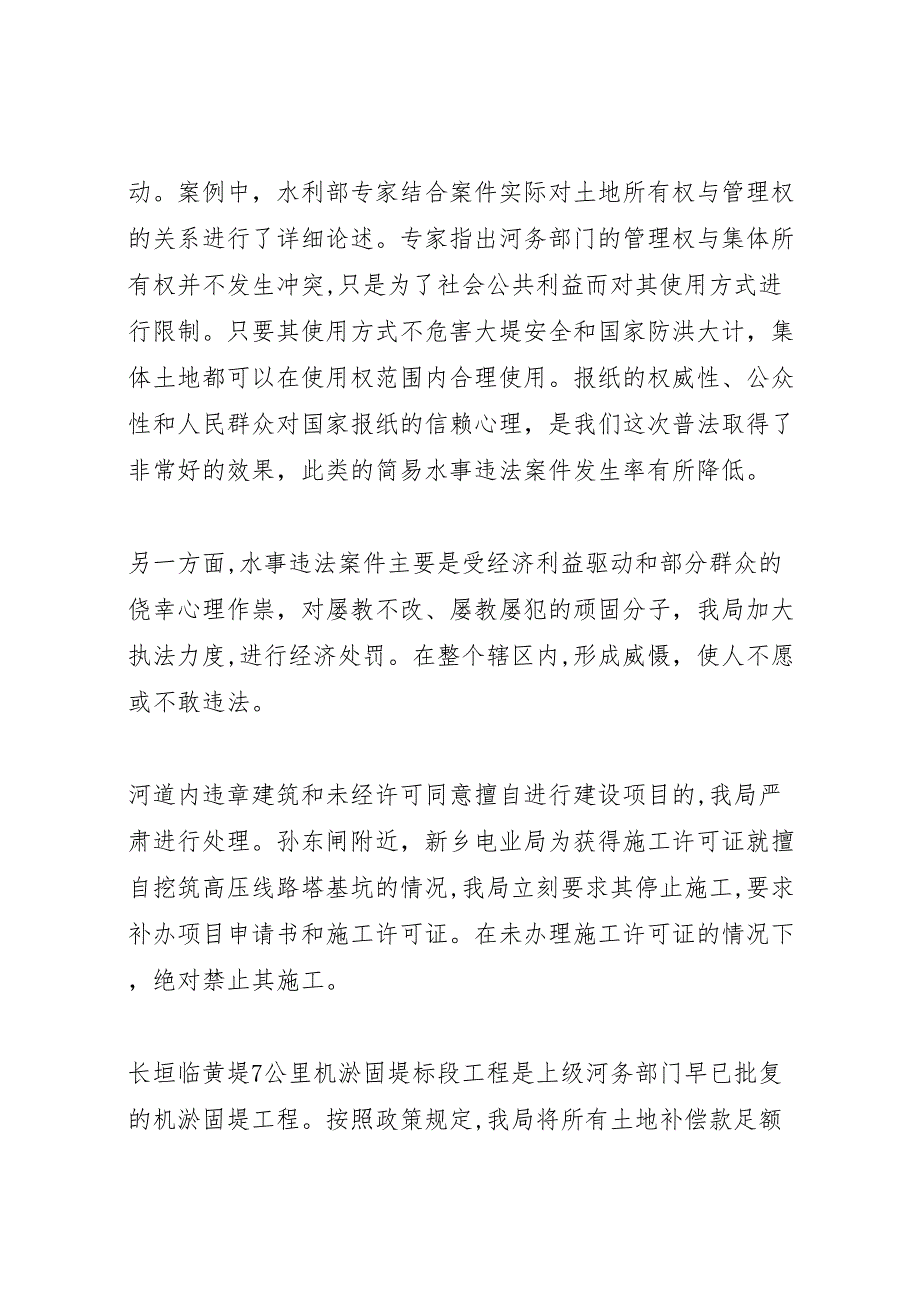 动。案例中，水利部专家结合案件实际对土地所有权与管理权的关系进行了详细论述。专家指出河务部门的管理权与集体所有权并不发生冲突,只是为了社会公共利益而对其使用方式进行限制。只要其使用方式不危害大堤安全和国家防洪大计，集体土地都可以在使用权范围内合理使用。报纸的权威性、公众性和人民群众对国家报纸的信赖心理，是我们这次普法取得了非常好的效果，此类的简易水事违法案件发生率有所降低。

另一方面,水事违法案件主要是受经济利益驱动和部分群众的侥幸心理作祟，对屡教不改、屡教屡犯的顽固分子，我局加大执法力度,进行经济处罚。在整个辖区内,形成威慑，使人不愿或不敢违法。

河道内违章建筑和未经许可同意擅自进行建设项目的,我局严肃进行处理。孙东闸附近，新乡电业局为获得施工许可证就擅自挖筑高压线路塔基坑的情况,我局立刻要求其停止施工,要求补办项目申请书和施工许可证。在未办理施工许可证的情况下，绝对禁止其施工。

长垣临黄堤7公里机淤固堤标段工程是上级河务部门早已批复的机淤固堤工程。按照政策规定,我局将所有土地补偿款足额